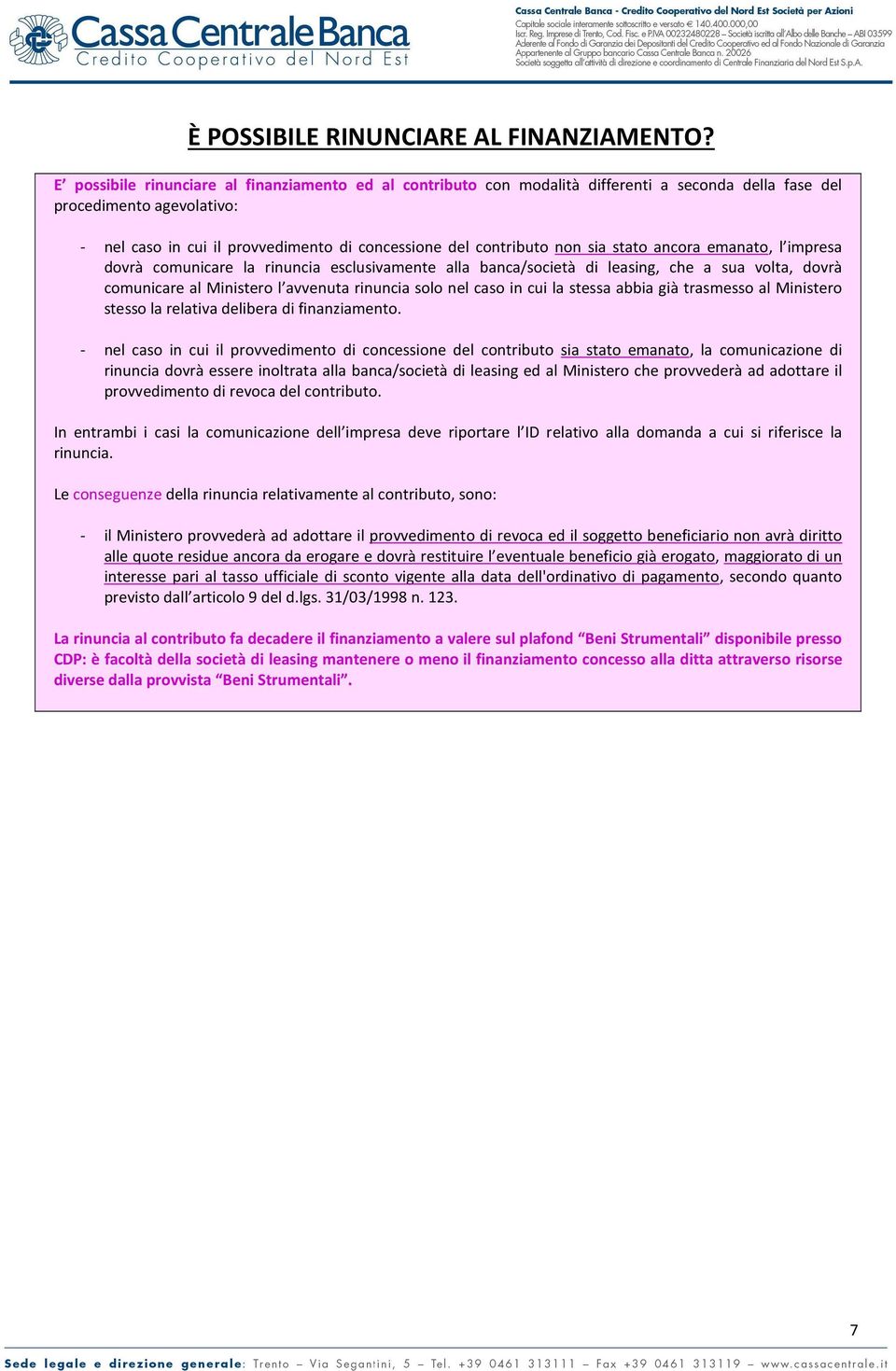 Cassa Centrale Banca
Credito Cooperativo del Nord Est

Cassa Centrale Banca - Credito Cooperativo del Nord Est Società per Azioni
Capitale sociale interamente sottoscritto e versato € 140.400.000,00
Iscr. Reg. Imprese di Trento, Cod. Fisc. e P.IVA 00232480228 – Società iscritta all'Albo delle Banche – ABI 03599
Aderente al Fondo di Garanzia dei Depositanti del Credito Cooperativo ed al Fondo Nazionale di Garanzia
Appartenente al Gruppo bancario Cassa Centrale Banca n. 20026
Società soggetta all'attività di direzione e coordinamento di Centrale Finanziaria del Nord Est S.p.A.

È POSSIBILE RINUNCIARE AL FINANZIAMENTO?

E' possibile rinunciare al finanziamento ed al contributo con modalità differenti a seconda della fase del procedimento agevolativo:

- nel caso in cui il provvedimento di concessione del contributo non sia stato ancora emanato, l'impresa dovrà comunicare la rinuncia esclusivamente alla banca/società di leasing, che a sua volta, dovrà comunicare al Ministero l'avvenuta rinuncia solo nel caso in cui la stessa abbia già trasmesso al Ministero stesso la relativa delibera di finanziamento.

- nel caso in cui il provvedimento di concessione del contributo sia stato emanato, la comunicazione di rinuncia dovrà essere inoltrata alla banca/società di leasing ed al Ministero che provvederà ad adottare il provvedimento di revoca del contributo.

In entrambi i casi la comunicazione dell'impresa deve riportare l'ID relativo alla domanda a cui si riferisce la rinuncia.

Le conseguenze della rinuncia relativamente al contributo, sono:

- il Ministero provvederà ad adottare il provvedimento di revoca ed il soggetto beneficiario non avrà diritto alle quote residue ancora da erogare e dovrà restituire l'eventuale beneficio già erogato, maggiorato di un interesse pari al tasso ufficiale di sconto vigente alla data dell'ordinativo di pagamento, secondo quanto previsto dall'articolo 9 del d.lgs. 31/03/1998 n. 123.

La rinuncia al contributo fa decadere il finanziamento a valere sul plafond "Beni Strumentali" disponibile presso CDP: è facoltà della società di leasing mantenere o meno il finanziamento concesso alla ditta attraverso risorse diverse dalla provvista "Beni Strumentali".

7

Sede legale e direzione generale: Trento – Via Segantini, 5 – Tel. +39 0461 313111 – Fax +39 0461 313119 – www.cassacentrale.it